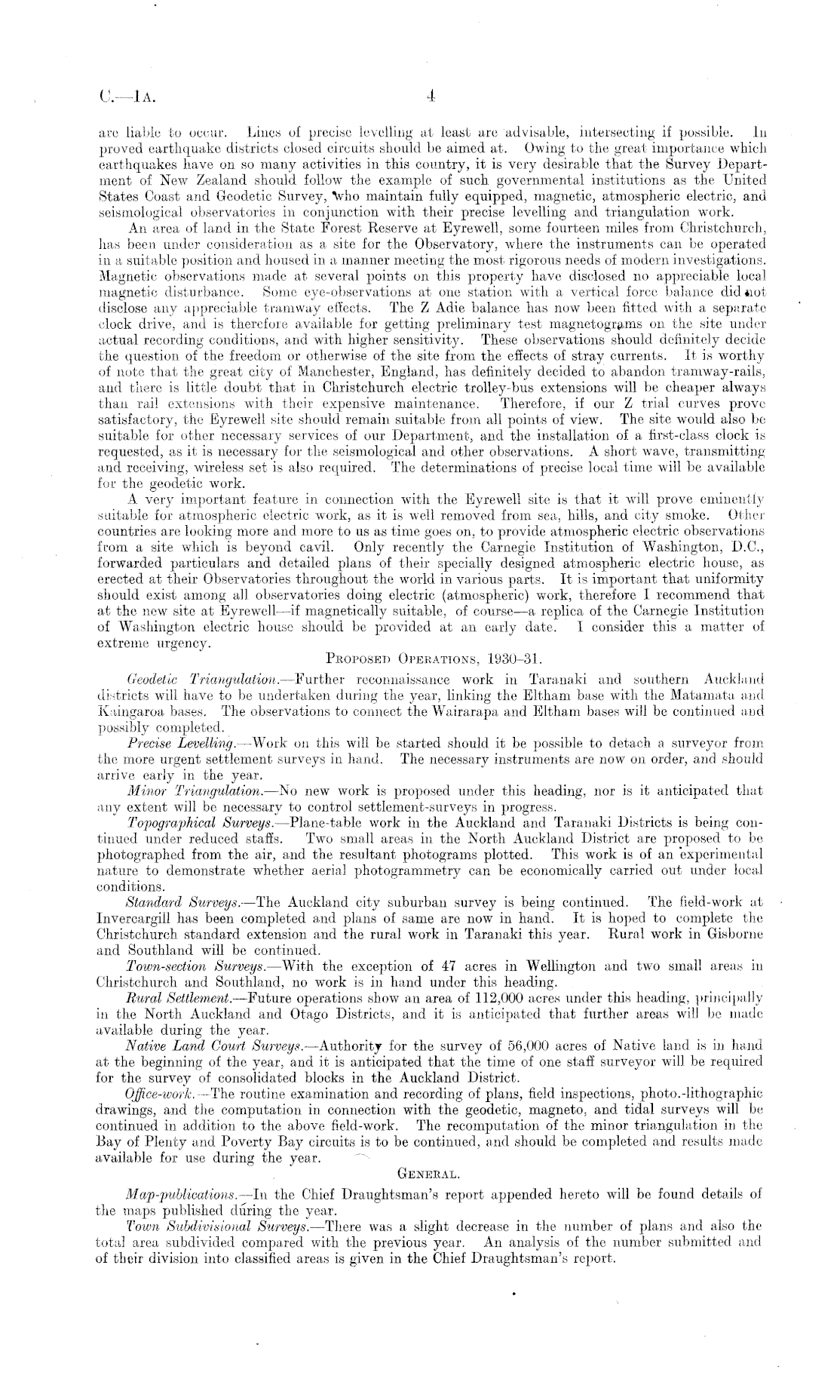 C.—1A. 4

are liable to occur. Lines of precise levelling at least are advisable, intersecting if possible. In proved earthquake districts closed circuits should be aimed at. Owing to the great importance which earthquakes have on so many activities in this country, it is very desirable that the Survey Department of New Zealand should follow the example of such governmental institutions as the United States Coast and Geodetic Survey, who maintain fully equipped, magnetic, atmospheric electric, and seismological observatories in conjunction with their precise levelling and triangulation work.

An area of land in the State Forest Reserve at Eyrewell, some fourteen miles from Christchurch, has been under consideration as a site for the Observatory, where the instruments can be operated in a suitable position and housed in a manner meeting the most rigorous needs of modern investigations. Magnetic observations made at several points on this property have disclosed no appreciable local magnetic disturbance. Some eye-observations at one station with a vertical force balance did not disclose any appreciable tramway effects. The Z Adie balance has now been fitted with a separate clock drive, and is therefore available for getting preliminary test magnetograms on the site under actual recording conditions, and with higher sensitivity. These observations should definitely decide the question of the freedom or otherwise of the site from the effects of stray currents. It is worthy of note that the great city of Manchester, England, has definitely decided to abandon tramway-rails, and there is little doubt that in Christchurch electric trolley-bus extensions will be cheaper always than rail extensions with their expensive maintenance. Therefore, if our Z trial curves prove satisfactory, the Eyrewell site should remain suitable from all points of view. The site would also be suitable for other necessary services of our Department, and the installation of a first-class clock is requested, as it is necessary for the seismological and other observations. A short wave, transmitting and receiving, wireless set is also required. The determinations of precise local time will be available for the geodetic work.

A very important feature in connection with the Eyrewell site is that it will prove eminently suitable for atmospheric electric work, as it is well removed from sea, hills, and city smoke. Other countries are looking more and more to us as time goes on, to provide atmospheric electric observations from a site which is beyond cavil. Only recently the Carnegie Institution of Washington, D.C., forwarded particulars and detailed plans of their specially designed atmospheric electric house, as erected at their Observatories throughout the world in various parts. It is important that uniformity should exist among all observatories doing electric (atmospheric) work, therefore I recommend that at the new site at Eyrewell—if magnetically suitable, of course—a replica of the Carnegie Institution of Washington electric house should be provided at an early date. I consider this a matter of extreme urgency.

PROPOSED OPERATIONS, 1930–31.

Geodetic Triangulation.—Further reconnaissance work in Taranaki and southern Auckland districts will have to be undertaken during the year, linking the Eltham base with the Matamata and Kaingaroa bases. The observations to connect the Wairarapa and Eltham bases will be continued and possibly completed.

Precise Levelling.—Work on this will be started should it be possible to detach a surveyor from the more urgent settlement surveys in hand. The necessary instruments are now on order, and should arrive early in the year.

Minor Triangulation.—No new work is proposed under this heading, nor is it anticipated that any extent will be necessary to control settlement-surveys in progress.

Topographical Surveys.—Plane-table work in the Auckland and Taranaki Districts is being continued under reduced staffs. Two small areas in the North Auckland District are proposed to be photographed from the air, and the resultant photograms plotted. This work is of an experimental nature to demonstrate whether aerial photogrammetry can be economically carried out under local conditions.

Standard Surveys.—The Auckland city suburban survey is being continued. The field-work at Invercargill has been completed and plans of same are now in hand. It is hoped to complete the Christchurch standard extension and the rural work in Taranaki this year. Rural work in Gisborne and Southland will be continued.

Town-section Surveys.—With the exception of 47 acres in Wellington and two small areas in Christchurch and Southland, no work is in hand under this heading.

Rural Settlement.—Future operations show an area of 112,000 acres under this heading, principally in the North Auckland and Otago Districts, and it is anticipated that further areas will be made available during the year.

Native Land Court Surveys.—Authority for the survey of 56,000 acres of Native land is in hand at the beginning of the year, and it is anticipated that the time of one staff surveyor will be required for the survey of consolidated blocks in the Auckland District.

Office-work.—The routine examination and recording of plans, field inspections, photo.-lithographic drawings, and the computation in connection with the geodetic, magneto, and tidal surveys will be continued in addition to the above field-work. The recomputation of the minor triangulation in the Bay of Plenty and Poverty Bay circuits is to be continued, and should be completed and results made available for use during the year.

GENERAL.

Map-publications.—In the Chief Draughtsman's report appended hereto will be found details of the maps published during the year.

Town Subdivisional Surveys.—There was a slight decrease in the number of plans and also the total area subdivided compared with the previous year. An analysis of the number submitted and of their division into classified areas is given in the Chief Draughtsman's report.